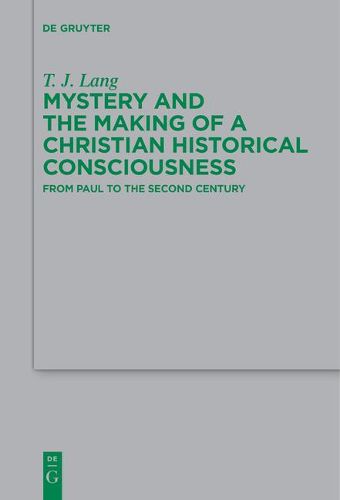 DE GRUYTER

T. J. Lang

MYSTERY AND THE MAKING OF A CHRISTIAN HISTORICAL CONSCIOUSNESS

FROM PAUL TO THE SECOND CENTURY

DE
G